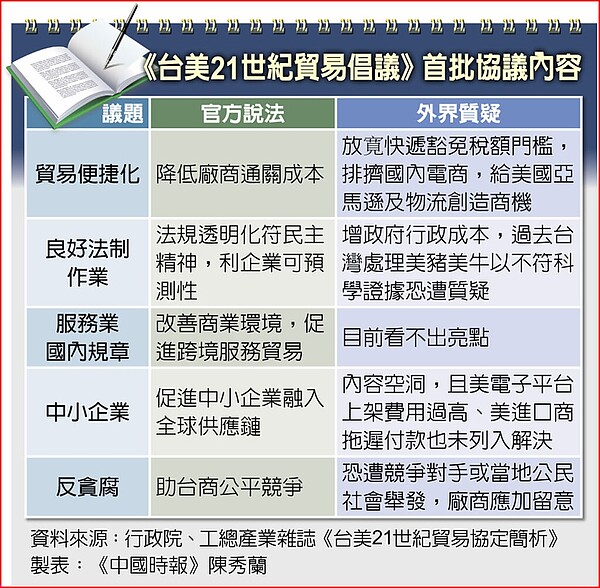 《台美21世紀貿易倡議》首批協議內容

| 議題 | 官方說法 | 外界質疑 |
|---|---|---|
| 貿易便捷化 | 降低廠商通關成本 | 放寬快遞豁免稅額門檻，排擠國內電商，給美國亞馬遜及物流創造商機 |
| 良好法制作業 | 法規透明化符民主精神，利企業可預測性 | 增政府行政成本，過去台灣處理美豬美牛以不符科學證據恐遭質疑 |
| 服務業國內規章 | 改善商業環境，促進跨境服務貿易 | 目前看不出亮點 |
| 中小企業 | 促進中小企業融入全球供應鏈 | 內容空洞，且美電子平台上架費用過高、美進口商拖遲付款也未列入解決 |
| 反貪腐 | 助台商公平競爭 | 恐遭競爭對手或當地公民社會舉發，廠商應加留意 |

資料來源：行政院、工總產業雜誌《台美21世紀貿易協定簡析》
製表：《中國時報》陳秀蘭